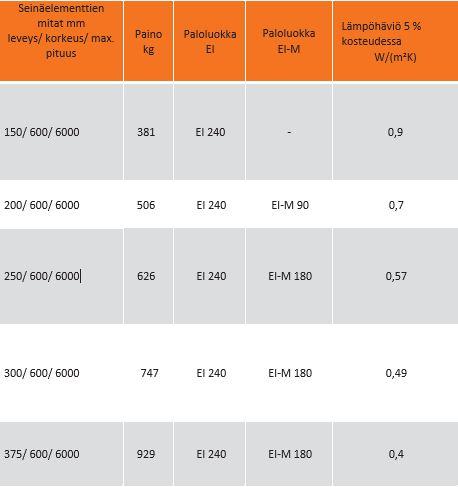 | Seinäelementtien mitat mm leveys/ korkeus/ max. pituus | Paino kg | Paloluokka EI | Paloluokka EI-M | Lämpöhäviö 5 % kosteudessa W/(m²K) |
|---|---|---|---|---|
| 150/ 600/ 6000 | 381 | EI 240 | - | 0,9 |
| 200/ 600/ 6000 | 506 | EI 240 | EI-M 90 | 0,7 |
| 250/ 600/ 6000 | 626 | EI 240 | EI-M 180 | 0,57 |
| 300/ 600/ 6000 | 747 | EI 240 | EI-M 180 | 0,49 |
| 375/ 600/ 6000 | 929 | EI 240 | EI-M 180 | 0,4 |